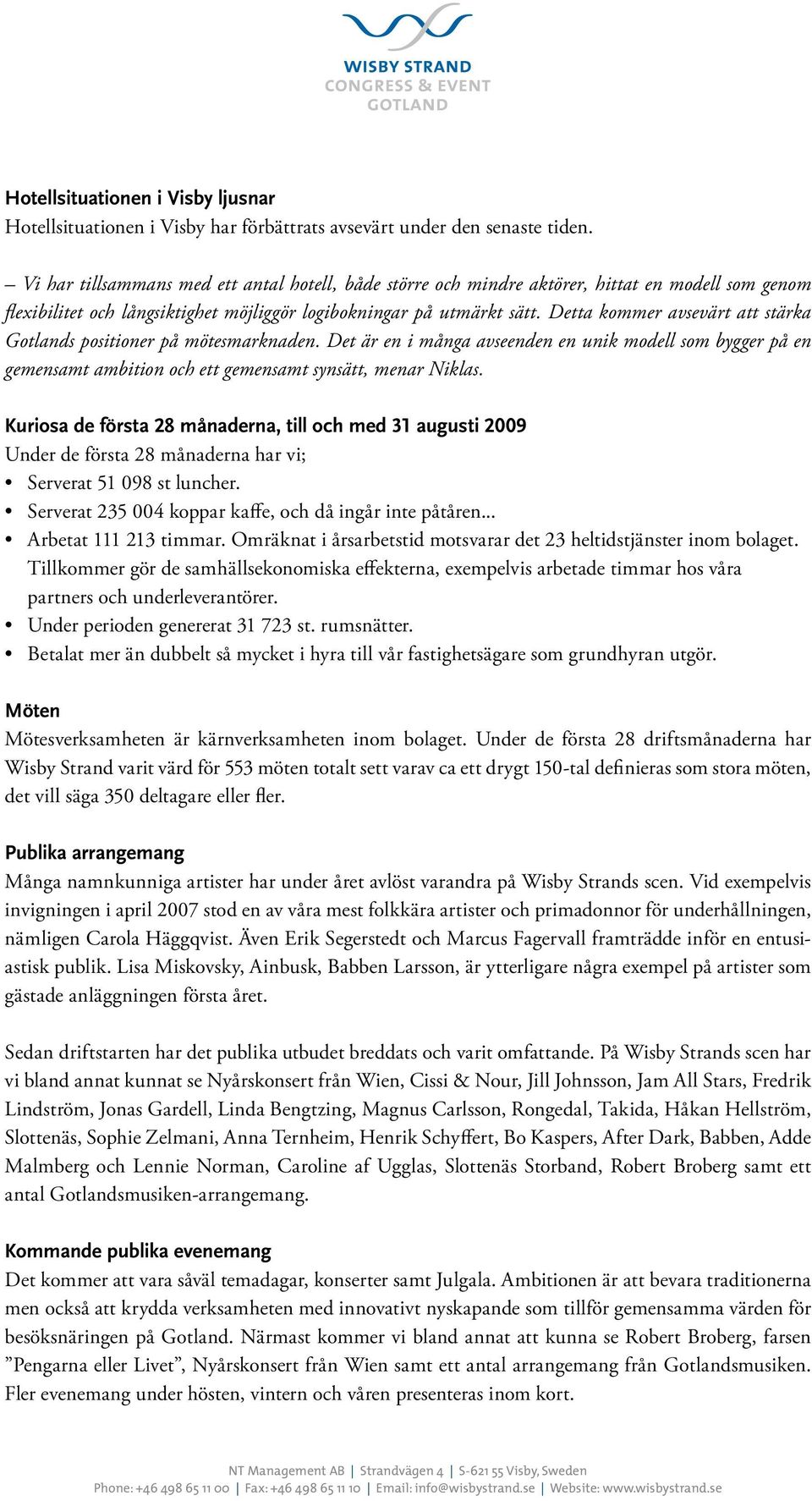 WISBY STRAND
CONGRESS & EVENT
GOTLAND

Hotellsituationen i Visby ljusnar
Hotellsituationen i Visby har förbättrats avsevärt under den senaste tiden.

– Vi har tillsammans med ett antal hotell, både större och mindre aktörer, hittat en modell som genom flexibilitet och långsiktighet möjliggör logibokningar på utmärkt sätt. Detta kommer avsevärt att stärka Gotlands positioner på mötesmarknaden. Det är en i många avseenden en unik modell som bygger på en gemensamt ambition och ett gemensamt synsätt, menar Niklas.

Kuriosa de första 28 månaderna, till och med 31 augusti 2009
Under de första 28 månaderna har vi;
• Serverat 51 098 st luncher.
• Serverat 235 004 koppar kaffe, och då ingår inte påtåren...
• Arbetat 111 213 timmar. Omräknat i årsarbetstid motsvarar det 23 heltidstjänster inom bolaget. Tillkommer gör de samhällsekonomiska effekterna, exempelvis arbetade timmar hos våra partners och underleverantörer.
• Under perioden genererat 31 723 st. rumsnätter.
• Betalat mer än dubbelt så mycket i hyra till vår fastighetsägare som grundhyran utgör.

Möten
Mötesverksamheten är kärnverksamheten inom bolaget. Under de första 28 driftsmånaderna har Wisby Strand varit värd för 553 möten totalt sett varav ca ett drygt 150-tal definieras som stora möten, det vill säga 350 deltagare eller fler.

Publika arrangemang
Många namnkunniga artister har under året avlöst varandra på Wisby Strands scen. Vid exempelvis invigningen i april 2007 stod en av våra mest folkkära artister och primadonnor för underhållningen, nämligen Carola Häggqvist. Även Erik Segerstedt och Marcus Fagervall framträdde inför en entusiastisk publik. Lisa Miskovsky, Ainbusk, Babben Larsson, är ytterligare några exempel på artister som gästade anläggningen första året.

Sedan driftstarten har det publika utbudet breddats och varit omfattande. På Wisby Strands scen har vi bland annat kunnat se Nyårskonsert från Wien, Cissi & Nour, Jill Johnsson, Jam All Stars, Fredrik Lindström, Jonas Gardell, Linda Bengtzing, Magnus Carlsson, Rongedal, Takida, Håkan Hellström, Slottenäs, Sophie Zelmani, Anna Ternheim, Henrik Schyffert, Bo Kaspers, After Dark, Babben, Adde Malmberg och Lennie Norman, Caroline af Ugglas, Slottenäs Storband, Robert Broberg samt ett antal Gotlandsmusiken-arrangemang.

Kommande publika evenemang
Det kommer att vara såväl temadagar, konserter samt Julgala. Ambitionen är att bevara traditionerna men också att krydda verksamheten med innovativt nyskapande som tillför gemensamma värden för besöksnäringen på Gotland. Närmast kommer vi bland annat att kunna se Robert Broberg, farsen ”Pengarna eller Livet”, Nyårskonsert från Wien samt ett antal arrangemang från Gotlandsmusiken. Fler evenemang under hösten, vintern och våren presenteras inom kort.

NT Management AB | Strandvägen 4 | S-621 55 Visby, Sweden
Phone: +46 498 65 11 00 | Fax: +46 498 65 11 10 | Email: info@wisbystrand.se | Website: www.wisbystrand.se